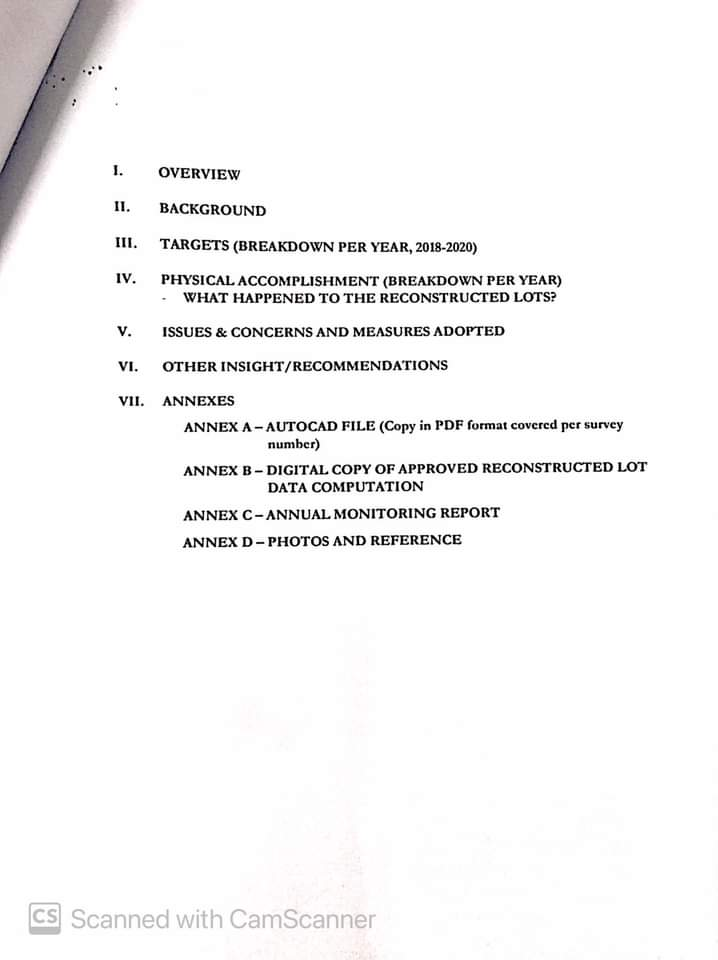 I. OVERVIEW

II. BACKGROUND

III. TARGETS (BREAKDOWN PER YEAR, 2018-2020)

IV. PHYSICAL ACCOMPLISHMENT (BREAKDOWN PER YEAR)
- WHAT HAPPENED TO THE RECONSTRUCTED LOTS?

V. ISSUES & CONCERNS AND MEASURES ADOPTED

VI. OTHER INSIGHT/RECOMMENDATIONS

VII. ANNEXES

ANNEX A – AUTOCAD FILE (Copy in PDF format covered per survey number)

ANNEX B – DIGITAL COPY OF APPROVED RECONSTRUCTED LOT DATA COMPUTATION

ANNEX C – ANNUAL MONITORING REPORT

ANNEX D – PHOTOS AND REFERENCE

CS Scanned with CamScanner